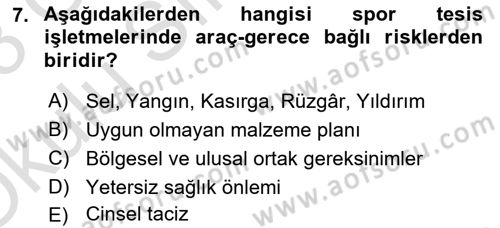 7. Aşağıdakilerden hangisi spor tesis işletmelerinde araç-gerece bağlı risklerden biridir?

A) Sel, Yangın, Kasırga, Rüzgâr, Yıldırım
B) Uygun olmayan malzeme planı
C) Bölgesel ve ulusal ortak gereksinimler
D) Yetersiz sağlık önlemi
E) Cinsel taciz

www.aofsoru.com
www.aofsoru.com
www.aofsoru.com
www.aofsoru.com